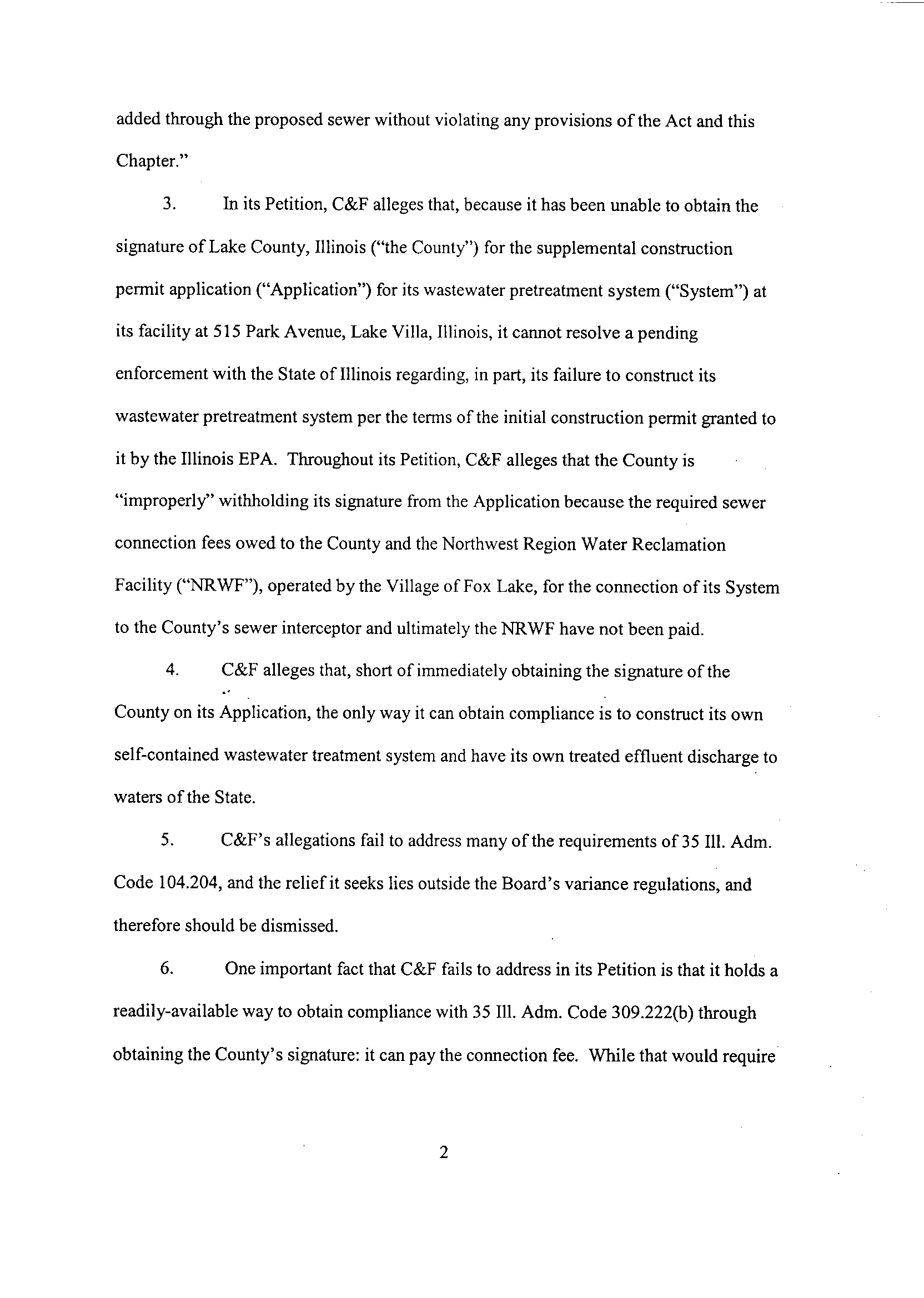 added through the proposed sewer without violating any provisions of the Act and this Chapter."

3. In its Petition, C&F alleges that, because it has been unable to obtain the signature of Lake County, Illinois ("the County") for the supplemental construction permit application ("Application") for its wastewater pretreatment system ("System") at its facility at 515 Park Avenue, Lake Villa, Illinois, it cannot resolve a pending enforcement with the State of Illinois regarding, in part, its failure to construct its wastewater pretreatment system per the terms of the initial construction permit granted to it by the Illinois EPA. Throughout its Petition, C&F alleges that the County is "improperly" withholding its signature from the Application because the required sewer connection fees owed to the County and the Northwest Region Water Reclamation Facility ("NRWF"), operated by the Village of Fox Lake, for the connection of its System to the County's sewer interceptor and ultimately the NRWF have not been paid.

4. C&F alleges that, short of immediately obtaining the signature of the County on its Application, the only way it can obtain compliance is to construct its own self-contained wastewater treatment system and have its own treated effluent discharge to waters of the State.

5. C&F's allegations fail to address many of the requirements of 35 Ill. Adm. Code 104.204, and the relief it seeks lies outside the Board's variance regulations, and therefore should be dismissed.

6. One important fact that C&F fails to address in its Petition is that it holds a readily-available way to obtain compliance with 35 Ill. Adm. Code 309.222(b) through obtaining the County's signature: it can pay the connection fee. While that would require

2